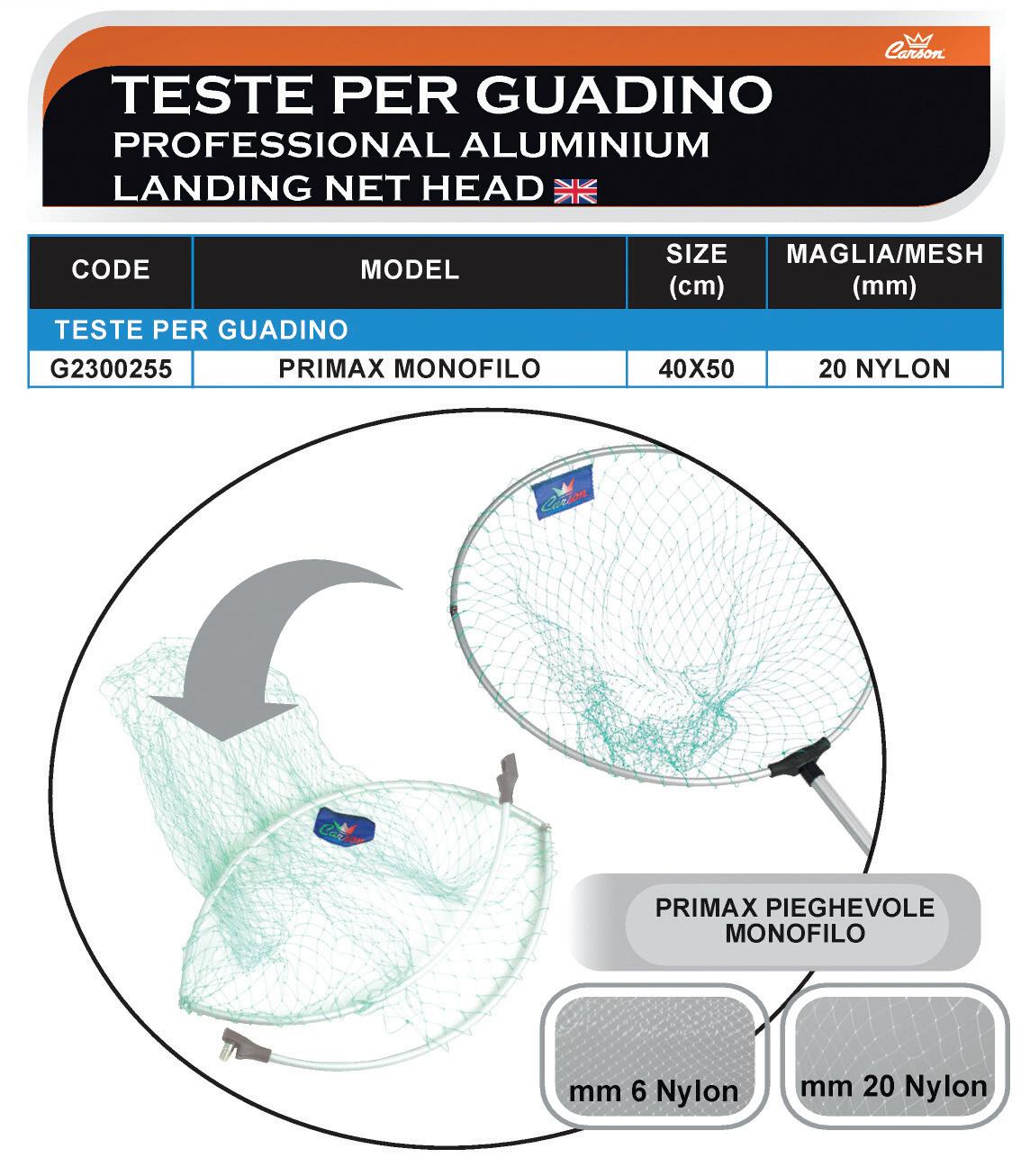 Carson

TESTE PER GUADINO
PROFESSIONAL ALUMINIUM
LANDING NET HEAD

| CODE | MODEL | SIZE (cm) | MAGLIA/MESH (mm) |
|---|---|---|---|
| TESTE PER GUADINO | | | |
| G2300255 | PRIMAX MONOFILO | 40X50 | 20 NYLON |

Carson

Carson

PRIMAX PIEGHEVOLE MONOFILO

mm 6 Nylon

mm 20 Nylon